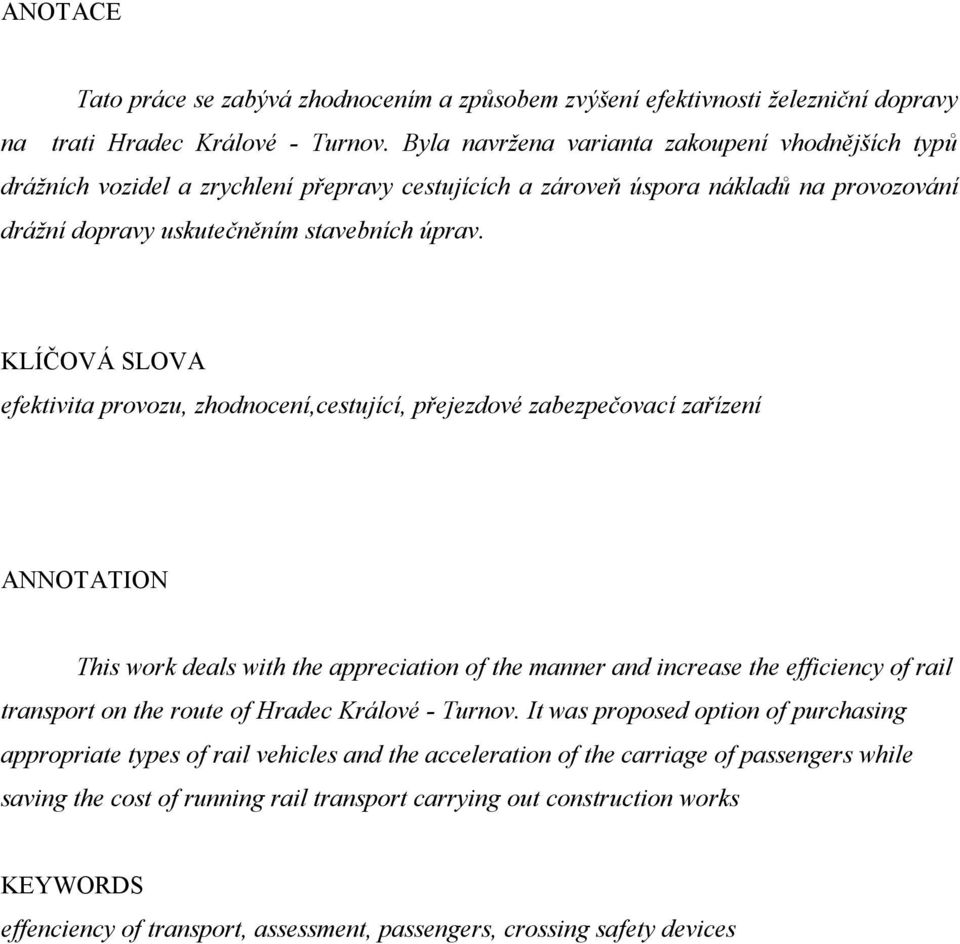 ANOTACE

Tato práce se zabývá zhodnocením a způsobem zvýšení efektivnosti železniční dopravy na trati Hradec Králové - Turnov. Byla navržena varianta zakoupení vhodnějších typů drážních vozidel a zrychlení přepravy cestujících a zároveň úspora nákladů na provozování drážní dopravy uskutečněním stavebních úprav.

KLÍČOVÁ SLOVA

efektivita provozu, zhodnocení,cestující, přejezdové zabezpečovací zařízení

ANNOTATION

This work deals with the appreciation of the manner and increase the efficiency of rail transport on the route of Hradec Králové - Turnov. It was proposed option of purchasing appropriate types of rail vehicles and the acceleration of the carriage of passengers while saving the cost of running rail transport carrying out construction works

KEYWORDS

effenciency of transport, assessment, passengers, crossing safety devices